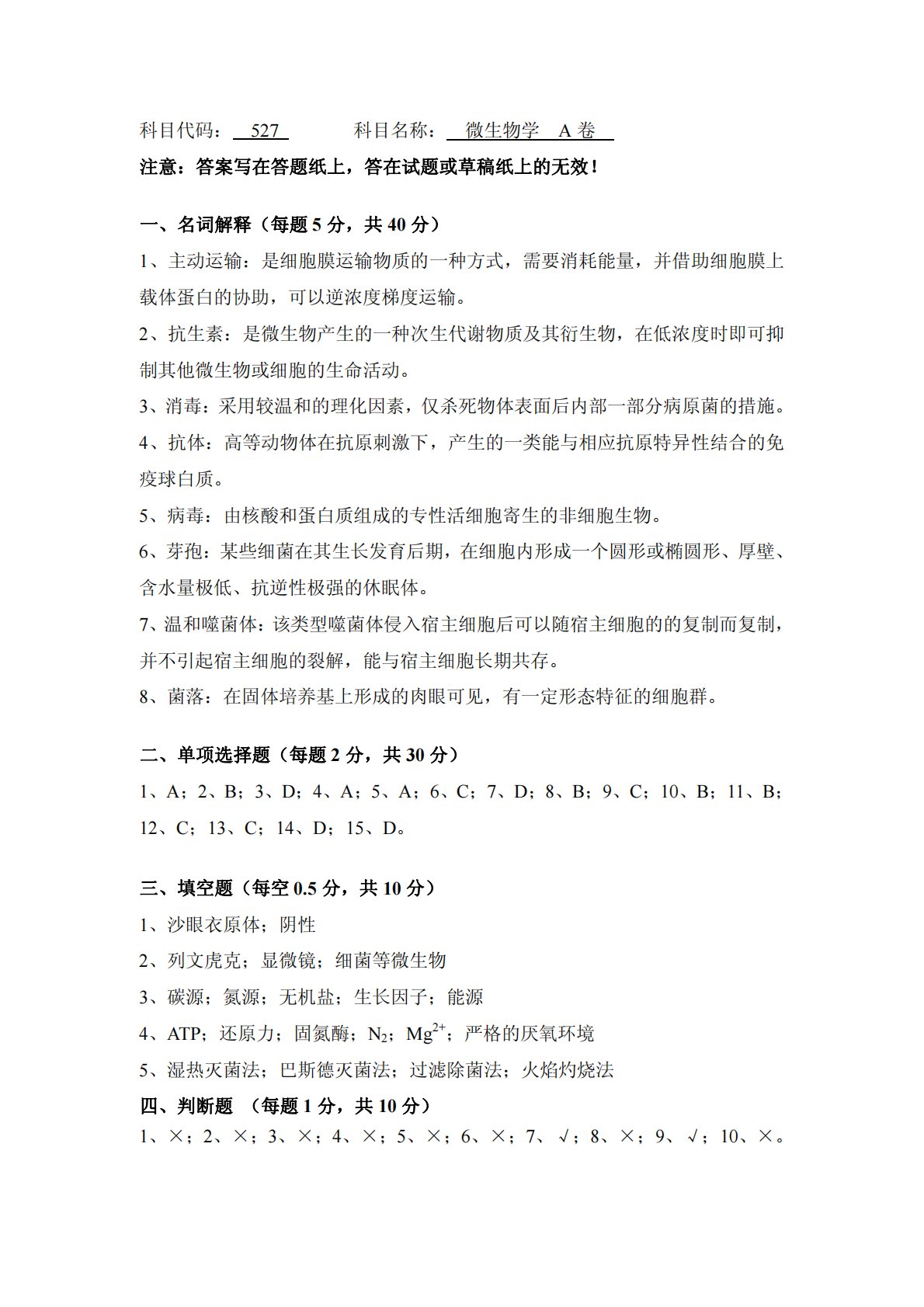 科目代码： 527　　　科目名称： 微生物学 A 卷

注意：答案写在答题纸上，答在试题或草稿纸上的无效！

一、名词解释（每题 5 分，共 40 分）

1、主动运输：是细胞膜运输物质的一种方式，需要消耗能量，并借助细胞膜上载体蛋白的协助，可以逆浓度梯度运输。

2、抗生素：是微生物产生的一种次生代谢物质及其衍生物，在低浓度时即可抑制其他微生物或细胞的生命活动。

3、消毒：采用较温和的理化因素，仅杀死物体表面后内部一部分病原菌的措施。

4、抗体：高等动物体在抗原刺激下，产生的一类能与相应抗原特异性结合的免疫球白质。

5、病毒：由核酸和蛋白质组成的专性活细胞寄生的非细胞生物。

6、芽孢：某些细菌在其生长发育后期，在细胞内形成一个圆形或椭圆形、厚壁、含水量极低、抗逆性极强的休眠体。

7、温和噬菌体：该类型噬菌体侵入宿主细胞后可以随宿主细胞的的复制而复制，并不引起宿主细胞的裂解，能与宿主细胞长期共存。

8、菌落：在固体培养基上形成的肉眼可见，有一定形态特征的细胞群。

二、单项选择题（每题 2 分，共 30 分）

1、A；2、B；3、D；4、A；5、A；6、C；7、D；8、B；9、C；10、B；11、B；12、C；13、C；14、D；15、D。

三、填空题（每空 0.5 分，共 10 分）

1、沙眼衣原体；阴性

2、列文虎克；显微镜；细菌等微生物

3、碳源；氮源；无机盐；生长因子；能源

4、ATP；还原力；固氮酶；$N_2$；$Mg^{2+}$；严格的厌氧环境

5、湿热灭菌法；巴斯德灭菌法；过滤除菌法；火焰灼烧法

四、判断题　（每题 1 分，共 10 分）

1、×；2、×；3、×；4、×；5、×；6、×；7、√；8、×；9、√；10、×。